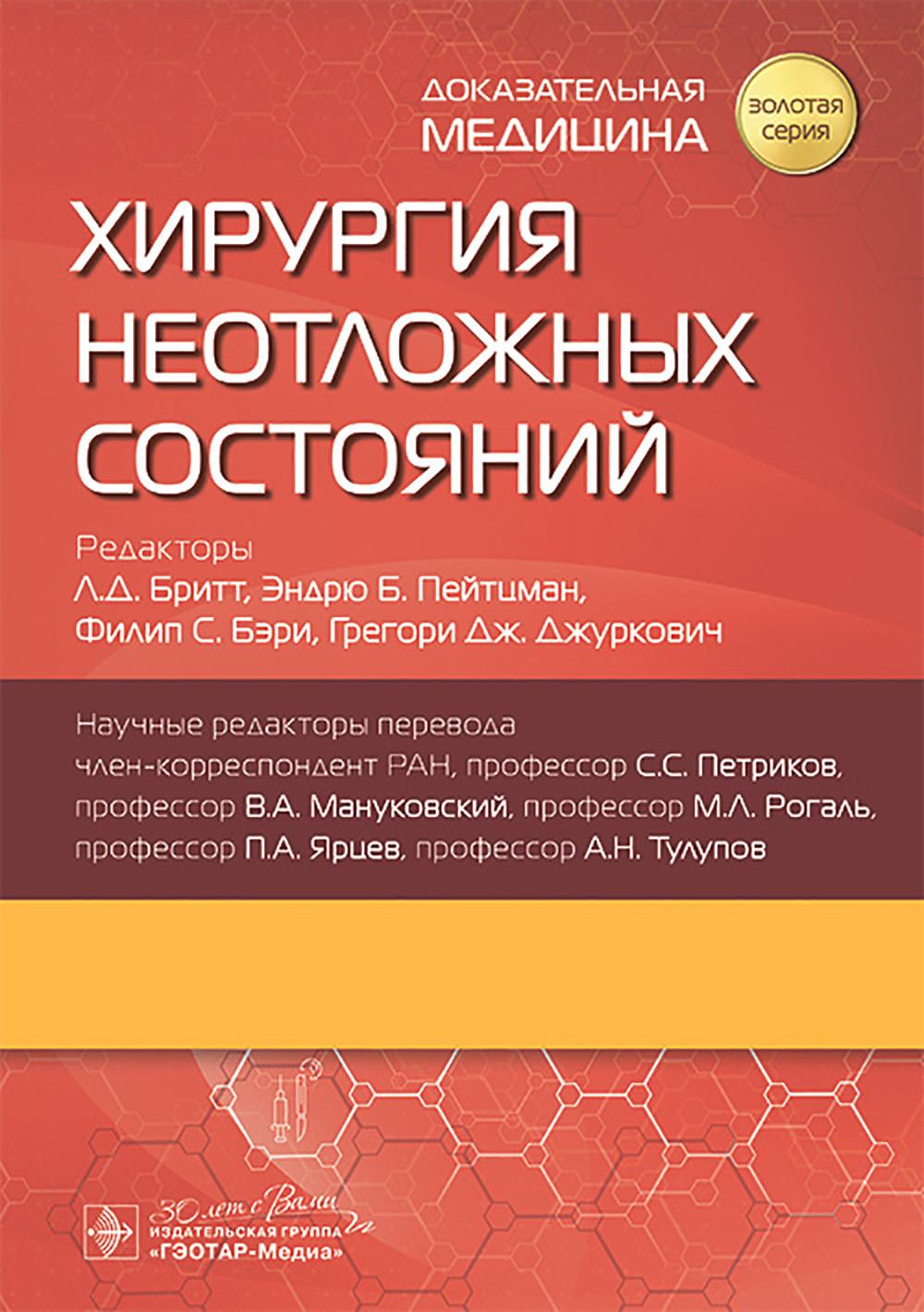 ДОКАЗАТЕЛЬНАЯ МЕДИЦИНА

ЗОЛОТАЯ СЕРИЯ

ХИРУРГИЯ НЕОТЛОЖНЫХ СОСТОЯНИЙ

Редакторы
Л.Д. Бритт, Эндрю Б. Пейтцман, Филип С. Бэри, Грегори Дж. Джуркович

Научные редакторы перевода
член-корреспондент РАН, профессор С.С. Петриков, профессор В.А. Мануковский, профессор М.Л. Рогаль, профессор П.А. Ярцев, профессор А.Н. Тулупов

30 лет с Вами
ИЗДАТЕЛЬСКАЯ ГРУППА «ГЭОТАР-Медиа»